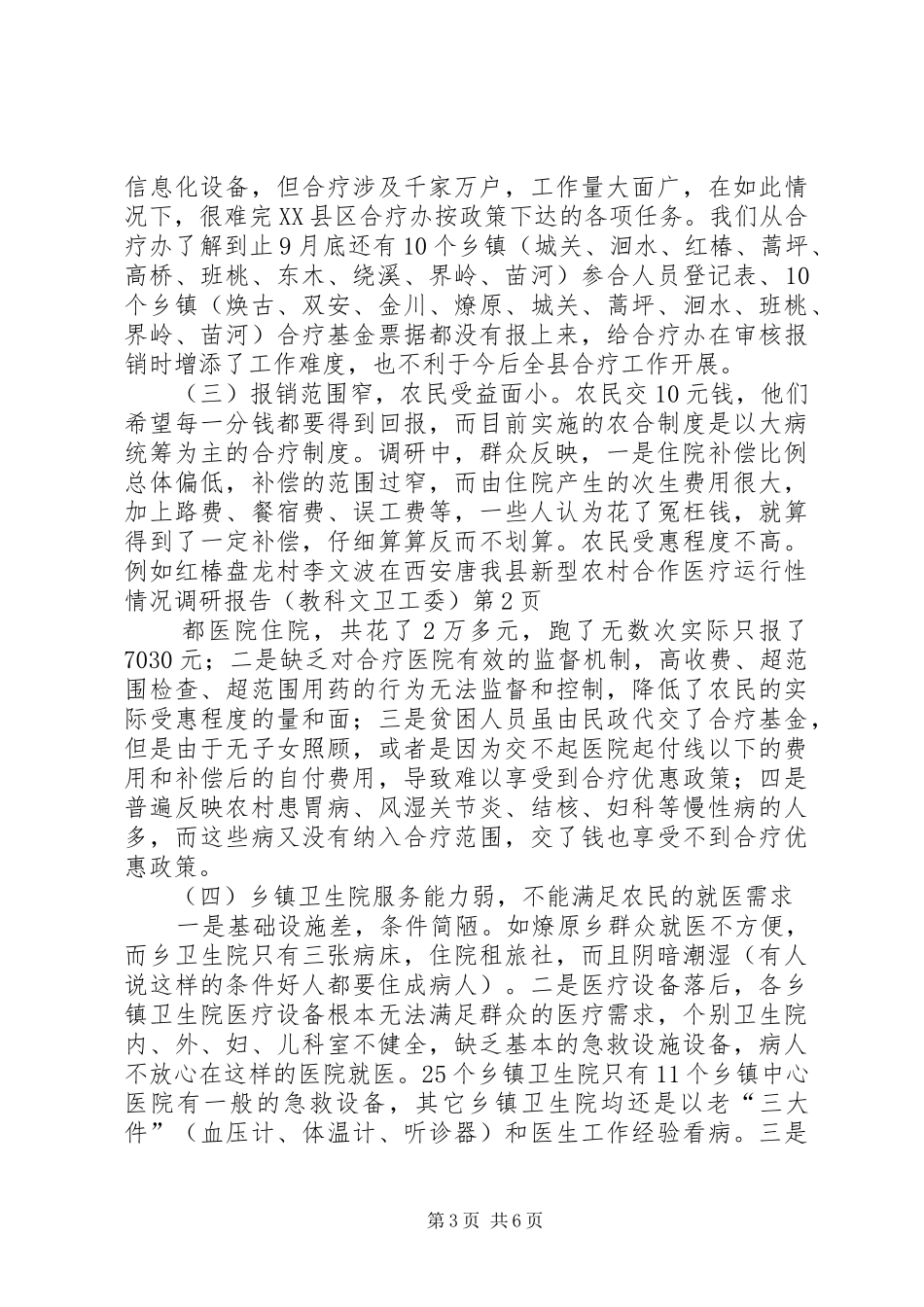 信息化设备，但合疗涉及千家万户，工作量大面广，在如此情况下，很难完XX县区合疗办按政策下达的各项任务。我们从合疗办了解到止9月底还有10个乡镇（城关、洄水、红椿、蒿坪、高桥、班桃、东木、绕溪、界岭、苗河）参合人员登记表、10个乡镇（焕古、双安、金川、燎原、城关、蒿坪、洄水、班桃、界岭、苗河）合疗基金票据都没有报上来，给合疗办在审核报销时增添了工作难度，也不利于今后全县合疗工作开展。

（三）报销范围窄，农民受益面小。农民交10元钱，他们希望每一分钱都要得到回报，而目前实施的农合制度是以大病统筹为主的合疗制度。调研中，群众反映，一是住院补偿比例总体偏低，补偿的范围过窄，而由住院产生的次生费用很大，加上路费、餐宿费、误工费等，一些人认为花了冤枉钱，就算得到了一定补偿，仔细算算反而不划算。农民受惠程度不高。例如红椿盘龙村李文波在西安唐我县新型农村合作医疗运行性情况调研报告（教科文卫工委）第2页

都医院住院，共花了2万多元，跑了无数次实际只报了7030元；二是缺乏对合疗医院有效的监督机制，高收费、超范围检查、超范围用药的行为无法监督和控制，降低了农民的实际受惠程度的量和面；三是贫困人员虽由民政代交了合疗基金，但是由于无子女照顾，或者是因为交不起医院起付线以下的费用和补偿后的自付费用，导致难以享受到合疗优惠政策；四是普遍反映农村患胃病、风湿关节炎、结核、妇科等慢性病的人多，而这些病又没有纳入合疗范围，交了钱也享受不到合疗优惠政策。

（四）乡镇卫生院服务能力弱，不能满足农民的就医需求

一是基础设施差，条件简陋。如燎原乡群众就医不方便，而乡卫生院只有三张病床，住院租旅社，而且阴暗潮湿（有人说这样的条件好人都要住成病人）。二是医疗设备落后，各乡镇卫生院医疗设备根本无法满足群众的医疗需求，个别卫生院内、外、妇、儿科室不健全，缺乏基本的急救设施设备，病人不放心在这样的医院就医。25个乡镇卫生院只有11个乡镇中心医院有一般的急救设备，其它乡镇卫生院均还是以老“三大件”（血压计、体温计、听诊器）和医生工作经验看病。三是

第3页 共6页